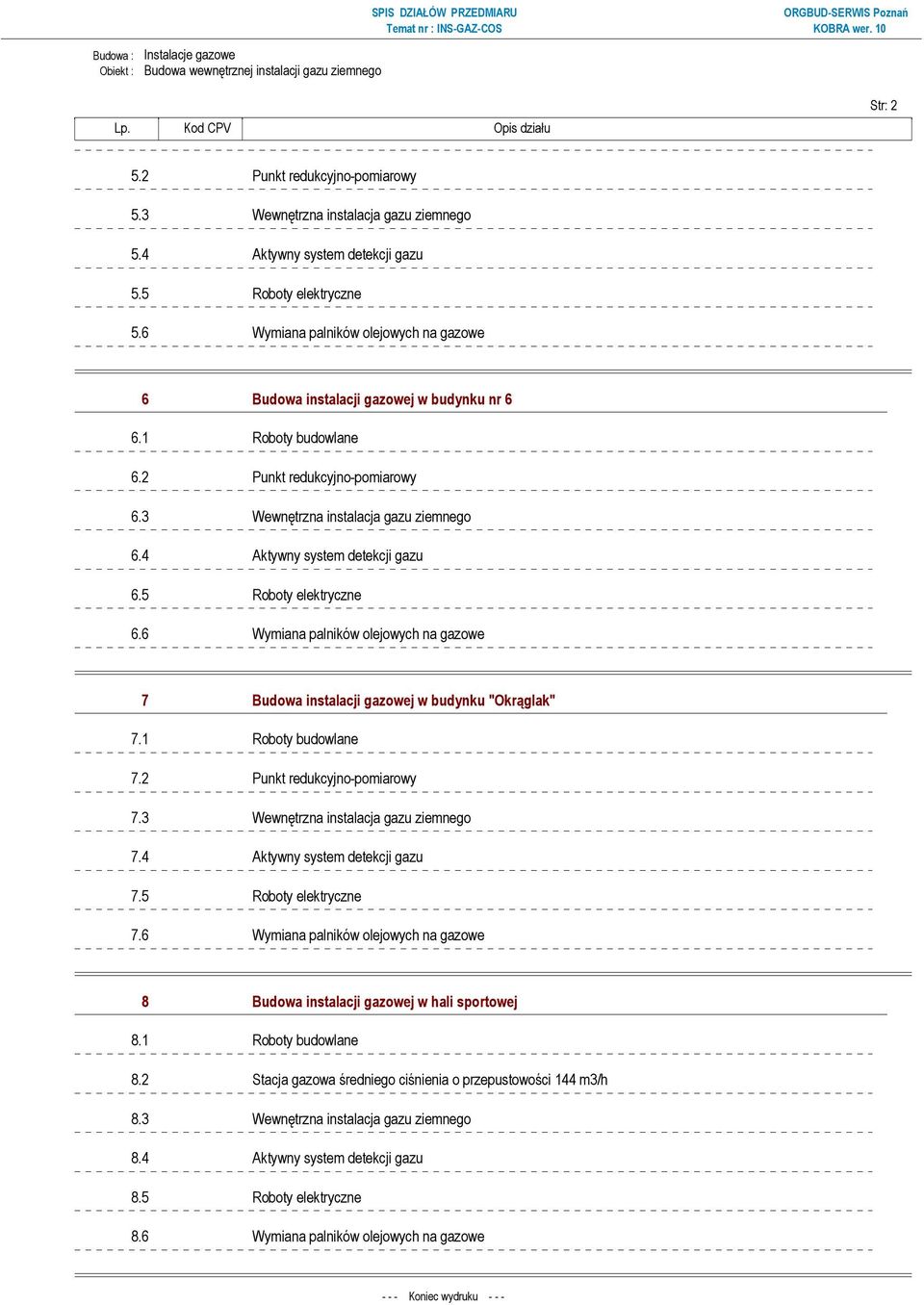 SPIS DZIAŁÓW PRZEDMIARU
Temat nr : INS-GAZ-COS

ORGBUD-SERWIS Poznań
KOBRA wer. 10

Budowa : Instalacje gazowe
Obiekt : Budowa wewnętrznej instalacji gazu ziemnego

Str: 2

| Lp. | Kod CPV | Opis działu |
|---|---|---|
| 5.2 | | Punkt redukcyjno-pomiarowy |
| 5.3 | | Wewnętrzna instalacja gazu ziemnego |
| 5.4 | | Aktywny system detekcji gazu |
| 5.5 | | Roboty elektryczne |
| 5.6 | | Wymiana palników olejowych na gazowe |
| 6 | | Budowa instalacji gazowej w budynku nr 6 |
| 6.1 | | Roboty budowlane |
| 6.2 | | Punkt redukcyjno-pomiarowy |
| 6.3 | | Wewnętrzna instalacja gazu ziemnego |
| 6.4 | | Aktywny system detekcji gazu |
| 6.5 | | Roboty elektryczne |
| 6.6 | | Wymiana palników olejowych na gazowe |
| 7 | | Budowa instalacji gazowej w budynku "Okrąglak" |
| 7.1 | | Roboty budowlane |
| 7.2 | | Punkt redukcyjno-pomiarowy |
| 7.3 | | Wewnętrzna instalacja gazu ziemnego |
| 7.4 | | Aktywny system detekcji gazu |
| 7.5 | | Roboty elektryczne |
| 7.6 | | Wymiana palników olejowych na gazowe |
| 8 | | Budowa instalacji gazowej w hali sportowej |
| 8.1 | | Roboty budowlane |
| 8.2 | | Stacja gazowa średniego ciśnienia o przepustowości 144 m3/h |
| 8.3 | | Wewnętrzna instalacja gazu ziemnego |
| 8.4 | | Aktywny system detekcji gazu |
| 8.5 | | Roboty elektryczne |
| 8.6 | | Wymiana palników olejowych na gazowe |

- - - Koniec wydruku - - -